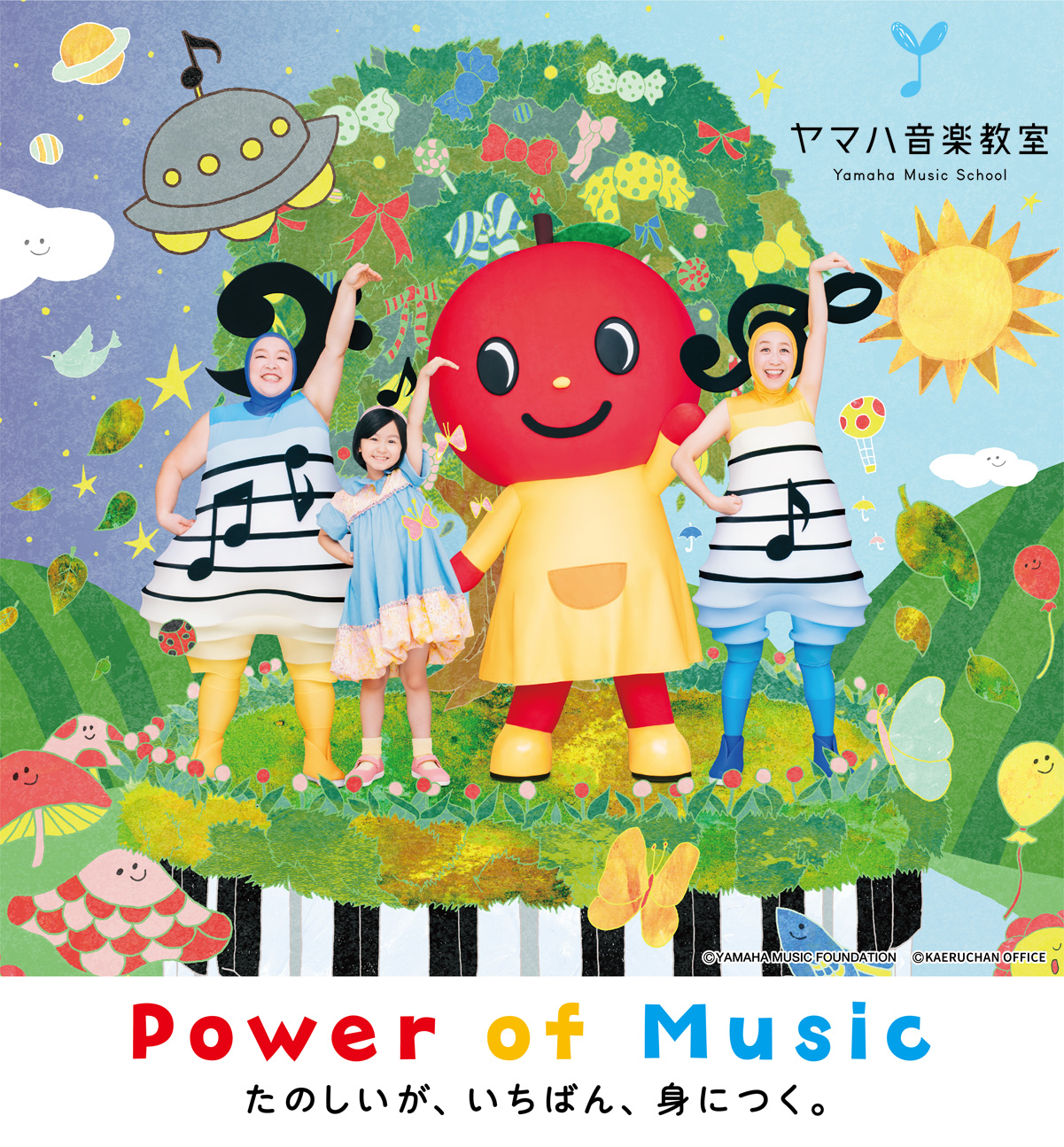 ヤマハ音楽教室
Yamaha Music School

©YAMAHA MUSIC FOUNDATION ©KAERUCHAN OFFICE

Power of Music
たのしいが、いちばん、身につく。